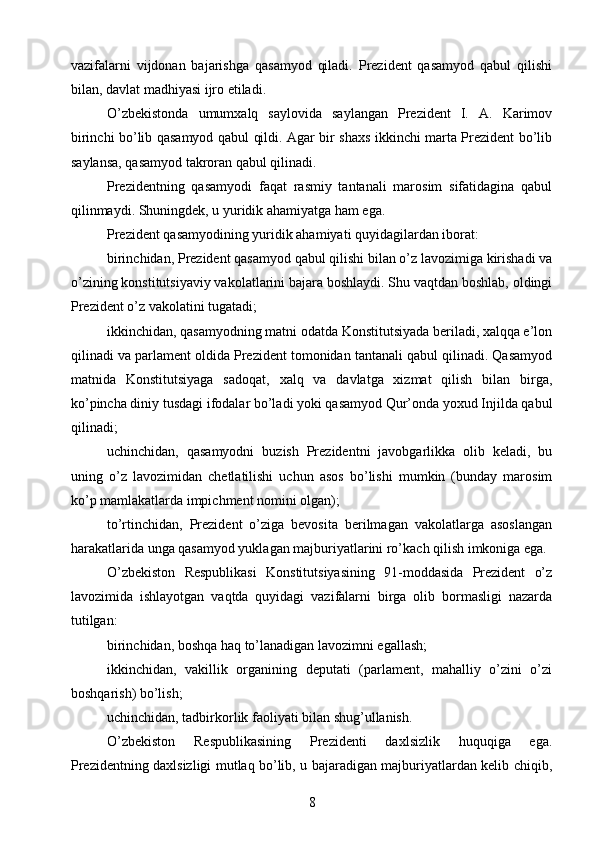 vazifalarni vijdonan bajarishga qasamyod qiladi. Prezident qasamyod qabul qilishi bilan, davlat madhiyasi ijro etiladi.

O’zbekistonda umumxalq saylovida saylangan Prezident I. A. Karimov birinchi bo’lib qasamyod qabul qildi. Agar bir shaxs ikkinchi marta Prezident bo’lib saylansa, qasamyod takroran qabul qilinadi.

Prezidentning qasamyodi faqat rasmiy tantanali marosim sifatidagina qabul qilinmaydi. Shuningdek, u yuridik ahamiyatga ham ega.

Prezident qasamyodining yuridik ahamiyati quyidagilardan iborat:

birinchidan, Prezident qasamyod qabul qilishi bilan o’z lavozimiga kirishadi va o’zining konstitutsiyaviy vakolatlarini bajara boshlaydi. Shu vaqtdan boshlab, oldingi Prezident o’z vakolatini tugatadi;

ikkinchidan, qasamyodning matni odatda Konstitutsiyada beriladi, xalqqa e’lon qilinadi va parlament oldida Prezident tomonidan tantanali qabul qilinadi. Qasamyod matnida Konstitutsiyaga sadoqat, xalq va davlatga xizmat qilish bilan birga, ko’pincha diniy tusdagi ifodalar bo’ladi yoki qasamyod Qur’onda yoxud Injilda qabul qilinadi;

uchinchidan, qasamyodni buzish Prezidentni javobgarlikka olib keladi, bu uning o’z lavozimidan chetlatilishi uchun asos bo’lishi mumkin (bunday marosim ko’p mamlakatlarda impichment nomini olgan);

to’rtinchidan, Prezident o’ziga bevosita berilmagan vakolatlarga asoslangan harakatlarida unga qasamyod yuklagan majburiyatlarini ro’kach qilish imkoniga ega.

O’zbekiston Respublikasi Konstitutsiyasining 91-moddasida Prezident o’z lavozimida ishlayotgan vaqtda quyidagi vazifalarni birga olib bormasligi nazarda tutilgan:

birinchidan, boshqa haq to’lanadigan lavozimni egallash;

ikkinchidan, vakillik organining deputati (parlament, mahalliy o’zini o’zi boshqarish) bo’lish;

uchinchidan, tadbirkorlik faoliyati bilan shug’ullanish.

O’zbekiston Respublikasining Prezidenti daxlsizlik huquqiga ega. Prezidentning daxlsizligi mutlaq bo’lib, u bajaradigan majburiyatlardan kelib chiqib,

8